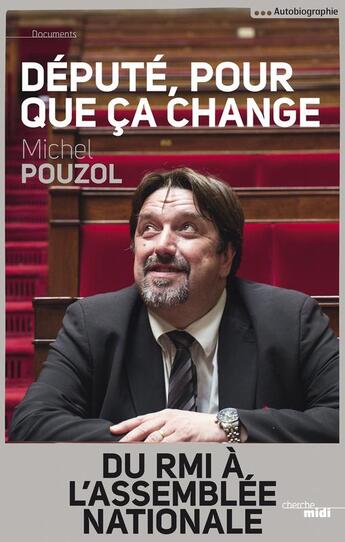 Autobiographie

Documents

DÉPUTÉ, POUR QUE ÇA CHANGE

Michel POUZOL

DU RMI À L'ASSEMBLÉE NATIONALE

cherche midi